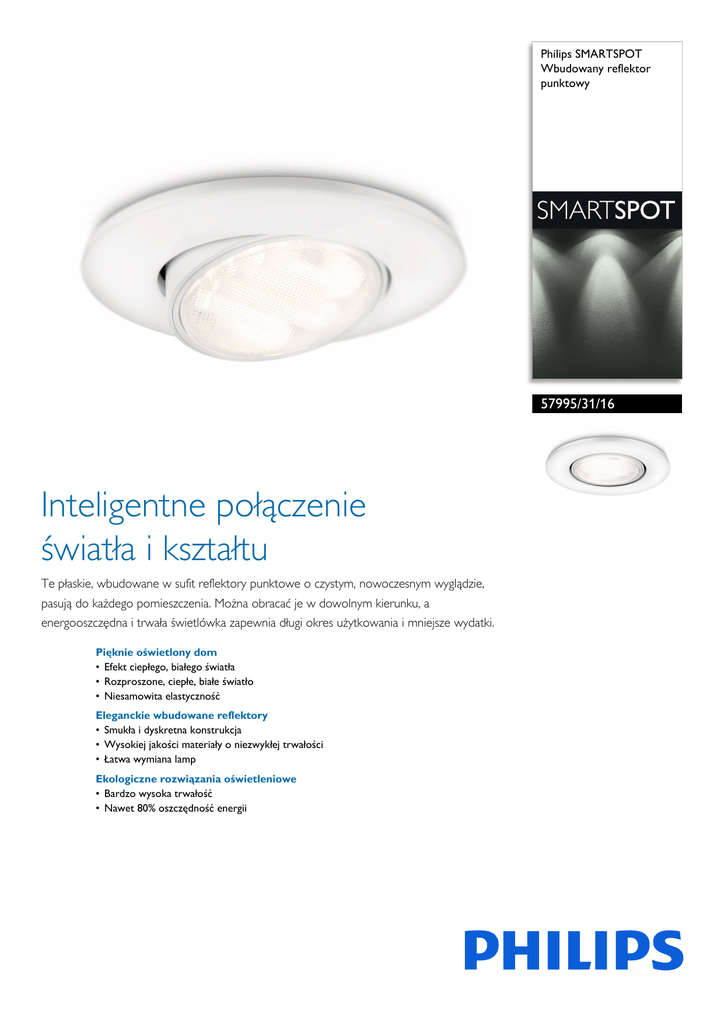 Philips SMARTSPOT
Wbudowany reflektor punktowy

SMARTSPOT

57995/31/16

Inteligentne połączenie światła i kształtu

Te płaskie, wbudowane w sufit reflektory punktowe o czystym, nowoczesnym wyglądzie, pasują do każdego pomieszczenia. Można obracać je w dowolnym kierunku, a energooszczędna i trwała świetlówka zapewnia długi okres użytkowania i mniejsze wydatki.

Pięknie oświetlony dom
• Efekt ciepłego, białego światła
• Rozproszone, ciepłe, białe światło
• Niesamowita elastyczność

Eleganckie wbudowane reflektory
• Smukła i dyskretna konstrukcja
• Wysokiej jakości materiały o niezwykłej trwałości
• Łatwa wymiana lamp

Ekologiczne rozwiązania oświetleniowe
• Bardzo wysoka trwałość
• Nawet 80% oszczędność energii

PHILIPS